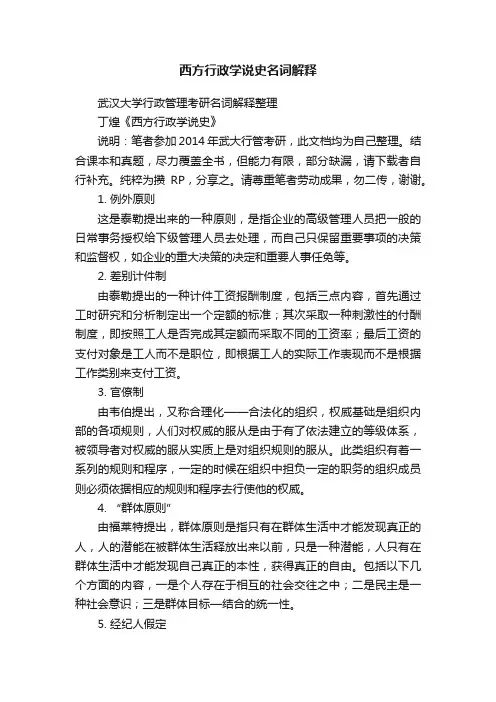 西方行政学说史名词解释

武汉大学行政管理考研名词解释整理

丁煌《西方行政学说史》

说明：笔者参加 2014 年武大行管考研，此文档均为自己整理。结合课本和真题，尽力覆盖全书，但能力有限，部分缺漏，请下载者自行补充。纯粹为攒 RP，分享之。请尊重笔者劳动成果，勿二传，谢谢。

1. 例外原则

这是泰勒提出来的一种原则，是指企业的高级管理人员把一般的日常事务授权给下级管理人员去处理，而自己只保留重要事项的决策和监督权，如企业的重大决策的决定和重要人事任免等。

2. 差别计件制

由泰勒提出的一种计件工资报酬制度，包括三点内容，首先通过工时研究和分析制定出一个定额的标准；其次采取一种刺激性的付酬制度，即按照工人是否完成其定额而采取不同的工资率；最后工资的支付对象是工人而不是职位，即根据工人的实际工作表现而不是根据工作类别来支付工资。

3. 官僚制

由韦伯提出，又称合理化——合法化的组织，权威基础是组织内部的各项规则，人们对权威的服从是由于有了依法建立的等级体系，被领导者对权威的服从实质上是对组织规则的服从。此类组织有着一系列的规则和程序，一定的时候在组织中担负一定的职务的组织成员则必须依据相应的规则和程序去行使他的权威。

4. “群体原则”

由福莱特提出，群体原则是指只有在群体生活中才能发现真正的人，人的潜能在被群体生活释放出来以前，只是一种潜能，人只有在群体生活中才能发现自己真正的本性，获得真正的自由。包括以下几个方面的内容，一是个人存在于相互的社会交往之中；二是民主是一种社会意识；三是群体目标—结合的统一性。

5. 经纪人假定